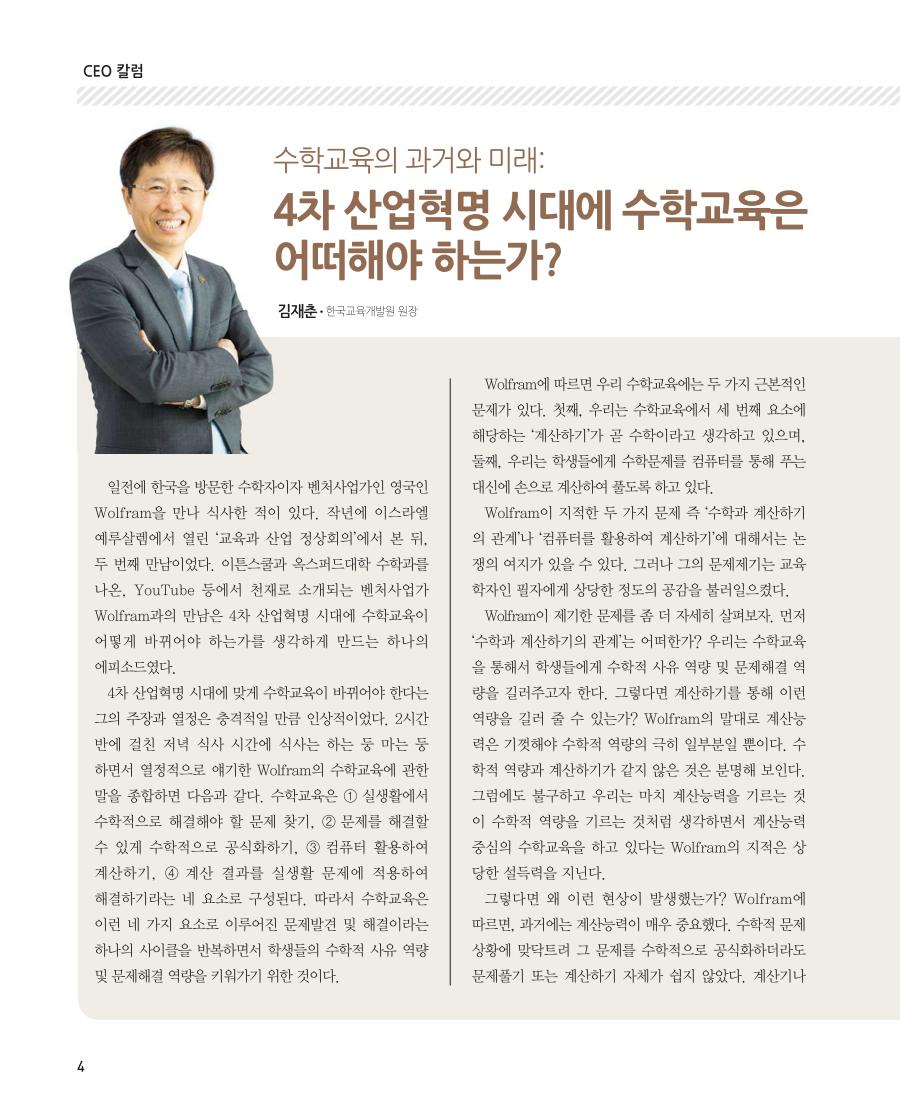 CEO 칼럼

수학교육의 과거와 미래:

4차 산업혁명 시대에 수학교육은 어떠해야 하는가?

김재춘 • 한국교육개발원 원장

일전에 한국을 방문한 수학자이자 벤처사업가인 영국인 Wolfram을 만나 식사한 적이 있다. 작년에 이스라엘 예루살렘에서 열린 '교육과 산업 정상회의'에서 본 뒤, 두 번째 만남이었다. 이튼스쿨과 옥스퍼드대학 수학과를 나온, YouTube 등에서 천재로 소개되는 벤처사업가 Wolfram과의 만남은 4차 산업혁명 시대에 수학교육이 어떻게 바뀌어야 하는가를 생각하게 만드는 하나의 에피소드였다.

4차 산업혁명 시대에 맞게 수학교육이 바뀌어야 한다는 그의 주장과 열정은 충격적일 만큼 인상적이었다. 2시간 반에 걸친 저녁 식사 시간에 식사는 하는 둥 마는 둥 하면서 열정적으로 얘기한 Wolfram의 수학교육에 관한 말을 종합하면 다음과 같다. 수학교육은 ① 실생활에서 수학적으로 해결해야 할 문제 찾기, ② 문제를 해결할 수 있게 수학적으로 공식화하기, ③ 컴퓨터 활용하여 계산하기, ④ 계산 결과를 실생활 문제에 적용하여 해결하기라는 네 요소로 구성된다. 따라서 수학교육은 이런 네 가지 요소로 이루어진 문제발견 및 해결이라는 하나의 사이클을 반복하면서 학생들의 수학적 사유 역량 및 문제해결 역량을 키워가기 위한 것이다.

Wolfram에 따르면 우리 수학교육에는 두 가지 근본적인 문제가 있다. 첫째, 우리는 수학교육에서 세 번째 요소에 해당하는 '계산하기'가 곧 수학이라고 생각하고 있으며, 둘째, 우리는 학생들에게 수학문제를 컴퓨터를 통해 푸는 대신에 손으로 계산하여 풀도록 하고 있다.

Wolfram이 지적한 두 가지 문제 즉 '수학과 계산하기의 관계'나 '컴퓨터를 활용하여 계산하기'에 대해서는 논쟁의 여지가 있을 수 있다. 그러나 그의 문제제기는 교육학자인 필자에게 상당한 정도의 공감을 불러일으켰다.

Wolfram이 제기한 문제를 좀 더 자세히 살펴보자. 먼저 '수학과 계산하기의 관계'는 어떠한가? 우리는 수학교육을 통해서 학생들에게 수학적 사유 역량 및 문제해결 역량을 길러주고자 한다. 그렇다면 계산하기를 통해 이런 역량을 길러 줄 수 있는가? Wolfram의 말대로 계산능력은 기껏해야 수학적 역량의 극히 일부분일 뿐이다. 수학적 역량과 계산하기가 같지 않은 것은 분명해 보인다. 그럼에도 불구하고 우리는 마치 계산능력을 기르는 것이 수학적 역량을 기르는 것처럼 생각하면서 계산능력 중심의 수학교육을 하고 있다는 Wolfram의 지적은 상당한 설득력을 지닌다.

그렇다면 왜 이런 현상이 발생했는가? Wolfram에 따르면, 과거에는 계산능력이 매우 중요했다. 수학적 문제 상황에 맞닥트려 그 문제를 수학적으로 공식화하더라도 문제풀기 또는 계산하기 자체가 쉽지 않았다. 계산기나

4